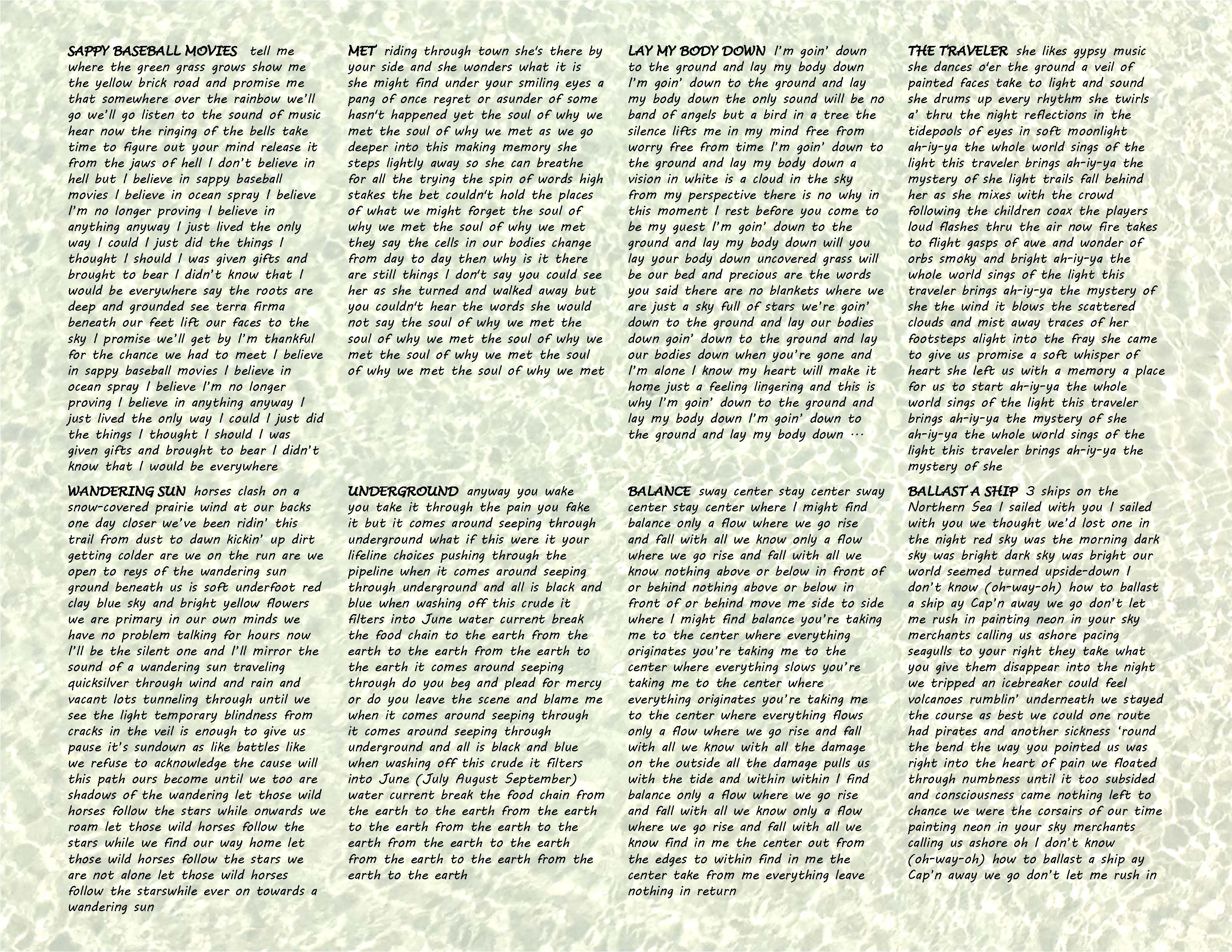 SAPPY BASEBALL MOVIES tell me where the green grass grows show me the yellow brick road and promise me that somewhere over the rainbow we'll go we'll go listen to the sound of music hear now the ringing of the bells take time to figure out your mind release it from the jaws of hell I don't believe in hell but I believe in sappy baseball movies I believe in ocean spray I believe I'm no longer proving I believe in anything anyway I just lived the only way I could I just did the things I thought I should I was given gifts and brought to bear I didn't know that I would be everywhere say the roots are deep and grounded see terra firma beneath our feet lift our faces to the sky I promise we'll get by I'm thankful for the chance we had to meet I believe in sappy baseball movies I believe in ocean spray I believe I'm no longer proving I believe in anything anyway I just lived the only way I could I just did the things I thought I should I was given gifts and brought to bear I didn't know that I would be everywhere

WANDERING SUN horses clash on a snow-covered prairie wind at our backs one day closer we've been ridin' this trail from dust to dawn kickin' up dirt getting colder are we on the run are we open to reys of the wandering sun ground beneath us is soft underfoot red clay blue sky and bright yellow flowers we are primary in our own minds we have no problem talking for hours now I'll be the silent one and I'll mirror the sound of a wandering sun traveling quicksilver through wind and rain and vacant lots tunneling through until we see the light temporary blindness from cracks in the veil is enough to give us pause it's sundown as like battles like we refuse to acknowledge the cause will this path ours become until we too are shadows of the wandering let those wild horses follow the stars while onwards we roam let those wild horses follow the stars while we find our way home let those wild horses follow the stars we are not alone let those wild horses follow the starswhile ever on towards a wandering sun

MET riding through town she's there by your side and she wonders what it is she might find under your smiling eyes a pang of once regret or asunder of some hasn't happened yet the soul of why we met the soul of why we met as we go deeper into this making memory she steps lightly away so she can breathe for all the trying the spin of words high stakes the bet couldn't hold the places of what we might forget the soul of why we met the soul of why we met they say the cells in our bodies change from day to day then why is it there are still things I don't say you could see her as she turned and walked away but you couldn't hear the words she would not say the soul of why we met the soul of why we met the soul of why we met the soul of why we met the soul of why we met the soul of why we met

UNDERGROUND anyway you wake you take it through the pain you fake it but it comes around seeping through underground what if this were it your lifeline choices pushing through the pipeline when it comes around seeping through underground and all is black and blue when washing off this crude it filters into June water current break the food chain to the earth from the earth to the earth from the earth to the earth it comes around seeping through do you beg and plead for mercy or do you leave the scene and blame me when it comes around seeping through it comes around seeping through underground and all is black and blue when washing off this crude it filters into June (July August September) water current break the food chain from the earth to the earth from the earth to the earth from the earth to the earth from the earth to the earth from the earth to the earth from the earth to the earth

LAY MY BODY DOWN I'm goin' down to the ground and lay my body down I'm goin' down to the ground and lay my body down the only sound will be no band of angels but a bird in a tree the silence lifts me in my mind free from worry free from time I'm goin' down to the ground and lay my body down a vision in white is a cloud in the sky from my perspective there is no why in this moment I rest before you come to be my guest I'm goin' down to the ground and lay my body down will you lay your body down uncovered grass will be our bed and precious are the words you said there are no blankets where we are just a sky full of stars we're goin' down to the ground and lay our bodies down goin' down to the ground and lay our bodies down when you're gone and I'm alone I know my heart will make it home just a feeling lingering and this is why I'm goin' down to the ground and lay my body down I'm goin' down to the ground and lay my body down …

BALANCE sway center stay center sway center stay center where I might find balance only a flow where we go rise and fall with all we know only a flow where we go rise and fall with all we know nothing above or below in front of or behind nothing above or below in front of or behind move me side to side where I might find balance you're taking me to the center where everything originates you're taking me to the center where everything slows you're taking me to the center where everything originates you're taking me to the center where everything flows only a flow where we go rise and fall with all we know with all the damage on the outside all the damage pulls us with the tide and within within I find balance only a flow where we go rise and fall with all we know only a flow where we go rise and fall with all we know find in me the center out from the edges to within find in me the center take from me everything leave nothing in return

THE TRAVELER she likes gypsy music she dances o'er the ground a veil of painted faces take to light and sound she drums up every rhythm she twirls a' thru the night reflections in the tidepools of eyes in soft moonlight ah-iy-ya the whole world sings of the light this traveler brings ah-iy-ya the mystery of she light trails fall behind her as she mixes with the crowd following the children coax the players loud flashes thru the air now fire takes to flight gasps of awe and wonder of orbs smoky and bright ah-iy-ya the whole world sings of the light this traveler brings ah-iy-ya the mystery of she the wind it blows the scattered clouds and mist away traces of her footsteps alight into the fray she came to give us promise a soft whisper of heart she left us with a memory a place for us to start ah-iy-ya the whole world sings of the light this traveler brings ah-iy-ya the mystery of she ah-iy-ya the whole world sings of the light this traveler brings ah-iy-ya the mystery of she

BALLAST A SHIP 3 ships on the Northern Sea I sailed with you I sailed with you we thought we'd lost one in the night red sky was the morning dark sky was bright dark sky was bright our world seemed turned upside-down I don't know (oh-way-oh) how to ballast a ship ay Cap'n away we go don't let me rush in painting neon in your sky merchants calling us ashore pacing seagulls to your right they take what you give them disappear into the night we tripped an icebreaker could feel volcanoes rumblin' underneath we stayed the course as best we could one route had pirates and another sickness 'round the bend the way you pointed us was right into the heart of pain we floated through numbness until it too subsided and consciousness came nothing left to chance we were the corsairs of our time painting neon in your sky merchants calling us ashore oh I don't know (oh-way-oh) how to ballast a ship ay Cap'n away we go don't let me rush in